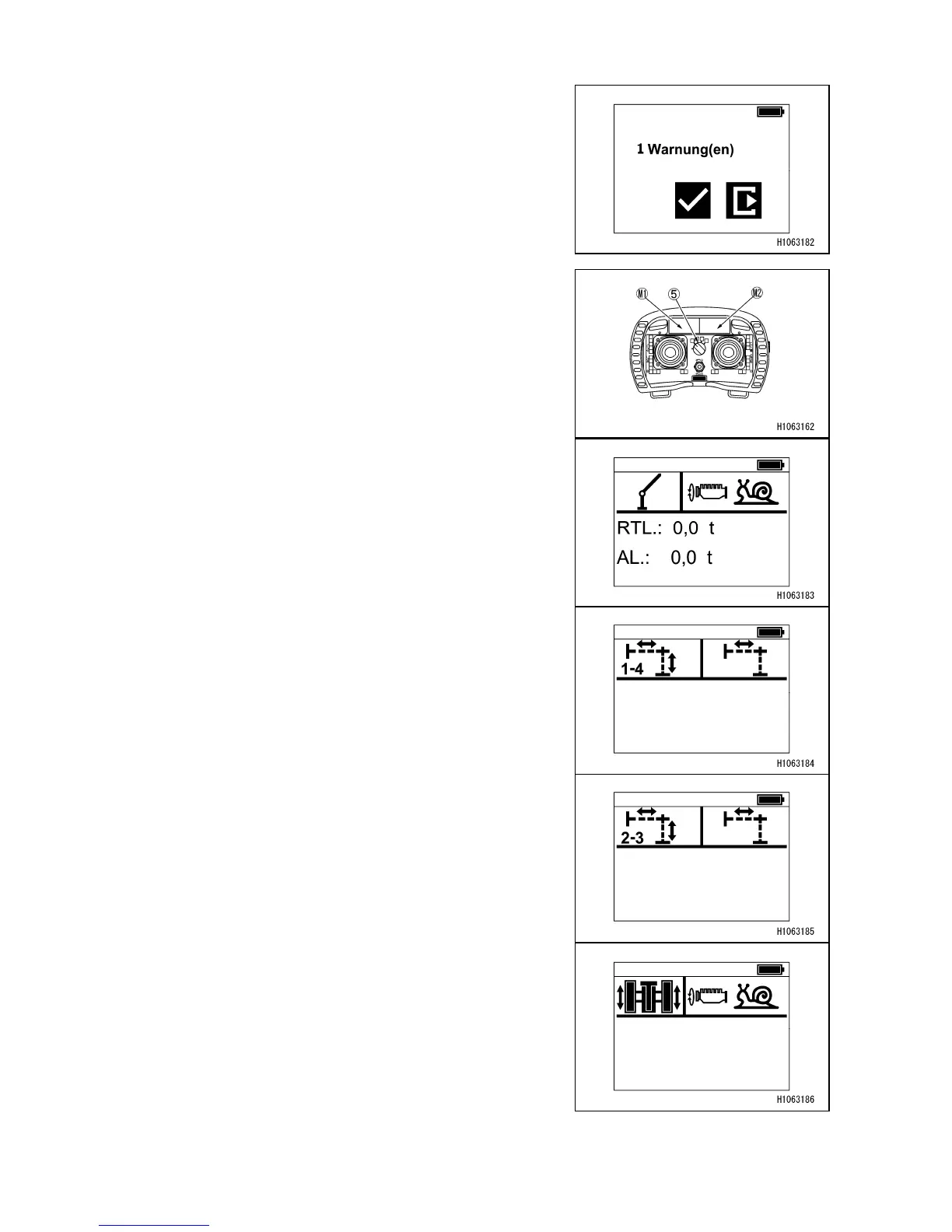 1 Warnung(en)

H1063182

M1
5
M2

H1063162

RTL.: 0,0 t

AL.: 0,0 t

H1063183

1-4

H1063184

2-3

H1063185

H1063186